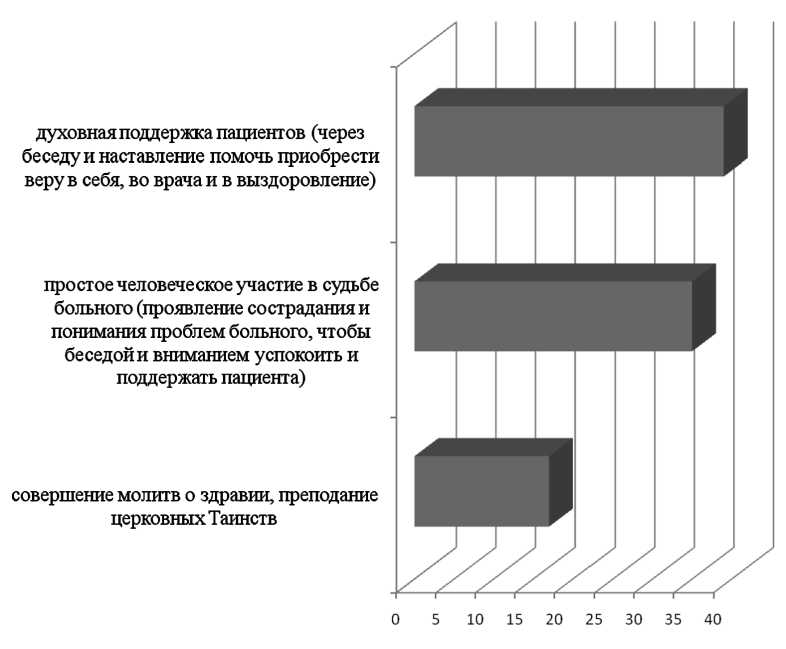 духовная поддержка пациентов (через беседу и наставление помочь приобрести веру в себя, во врача и в выздоровление)

простое человеческое участие в судьбе больного (проявление сострадания и понимания проблем больного, чтобы беседой и вниманием успокоить и поддержать пациента)

совершение молитв о здравии, преподание церковных Таинств

0 5 10 15 20 25 30 35 40